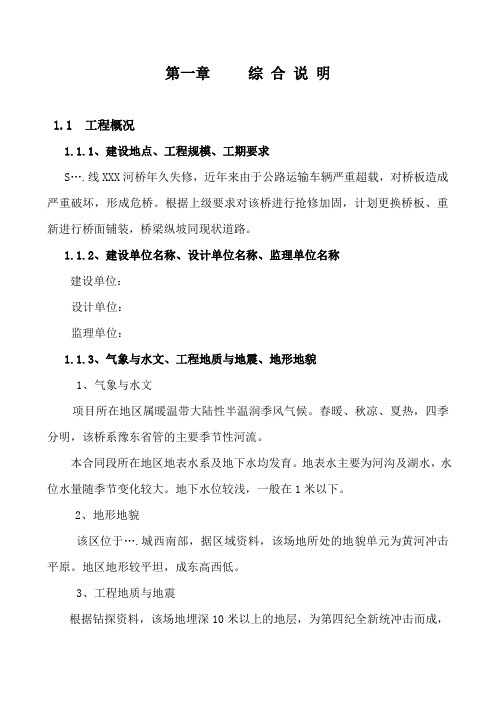 第一章　　综 合 说 明

1.1　工程概况

1.1.1、建设地点、工程规模、工期要求

S….线XXX河桥年久失修，近年来由于公路运输车辆严重超载，对桥板造成严重破坏，形成危桥。根据上级要求对该桥进行抢修加固，计划更换桥板、重新进行桥面铺装，桥梁纵坡同现状道路。

1.1.2、建设单位名称、设计单位名称、监理单位名称

建设单位：

设计单位：

监理单位：

1.1.3、气象与水文、工程地质与地震、地形地貌

1、气象与水文

项目所在地区属暖温带大陆性半温润季风气候。春暖、秋凉、夏热，四季分明，该桥系豫东省管的主要季节性河流。

本合同段所在地区地表水系及地下水均发育。地表水主要为河沟及湖水，水位水量随季节变化较大。地下水位较浅，一般在1米以下。

2、地形地貌

该区位于….城西南部，据区域资料，该场地所处的地貌单元为黄河冲击平原。地区地形较平坦，成东高西低。

3、工程地质与地震

根据钻探资料，该场地埋深10米以上的地层，为第四纪全新统冲击而成，